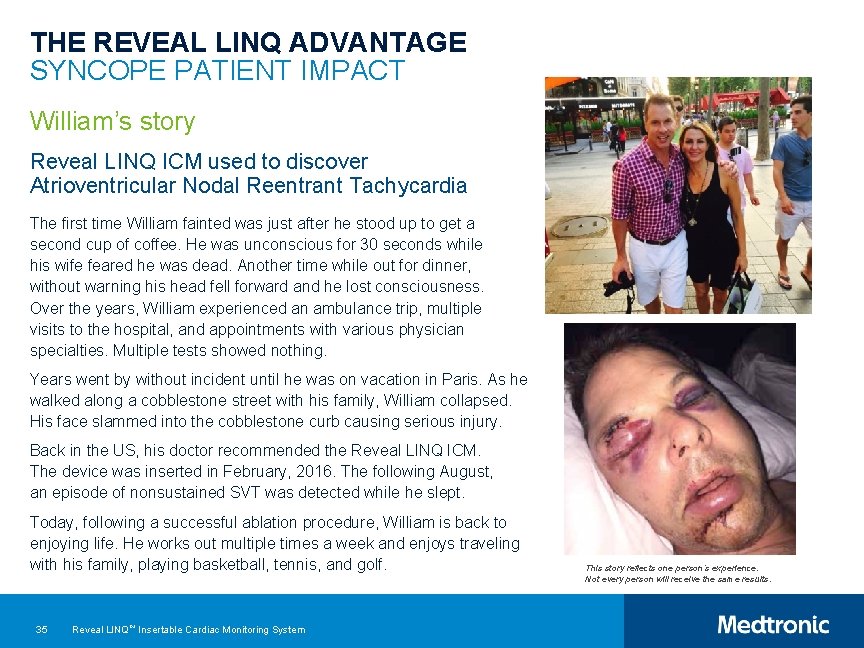 THE REVEAL LINQ ADVANTAGE
SYNCOPE PATIENT IMPACT

William's story

Reveal LINQ ICM used to discover Atrioventricular Nodal Reentrant Tachycardia

The first time William fainted was just after he stood up to get a second cup of coffee. He was unconscious for 30 seconds while his wife feared he was dead. Another time while out for dinner, without warning his head fell forward and he lost consciousness. Over the years, William experienced an ambulance trip, multiple visits to the hospital, and appointments with various physician specialties. Multiple tests showed nothing.

Years went by without incident until he was on vacation in Paris. As he walked along a cobblestone street with his family, William collapsed. His face slammed into the cobblestone curb causing serious injury.

Back in the US, his doctor recommended the Reveal LINQ ICM. The device was inserted in February, 2016. The following August, an episode of nonsustained SVT was detected while he slept.

Today, following a successful ablation procedure, William is back to enjoying life. He works out multiple times a week and enjoys traveling with his family, playing basketball, tennis, and golf.

This story reflects one person's experience. Not every person will receive the same results.

35 Reveal LINQ™ Insertable Cardiac Monitoring System

Medtronic